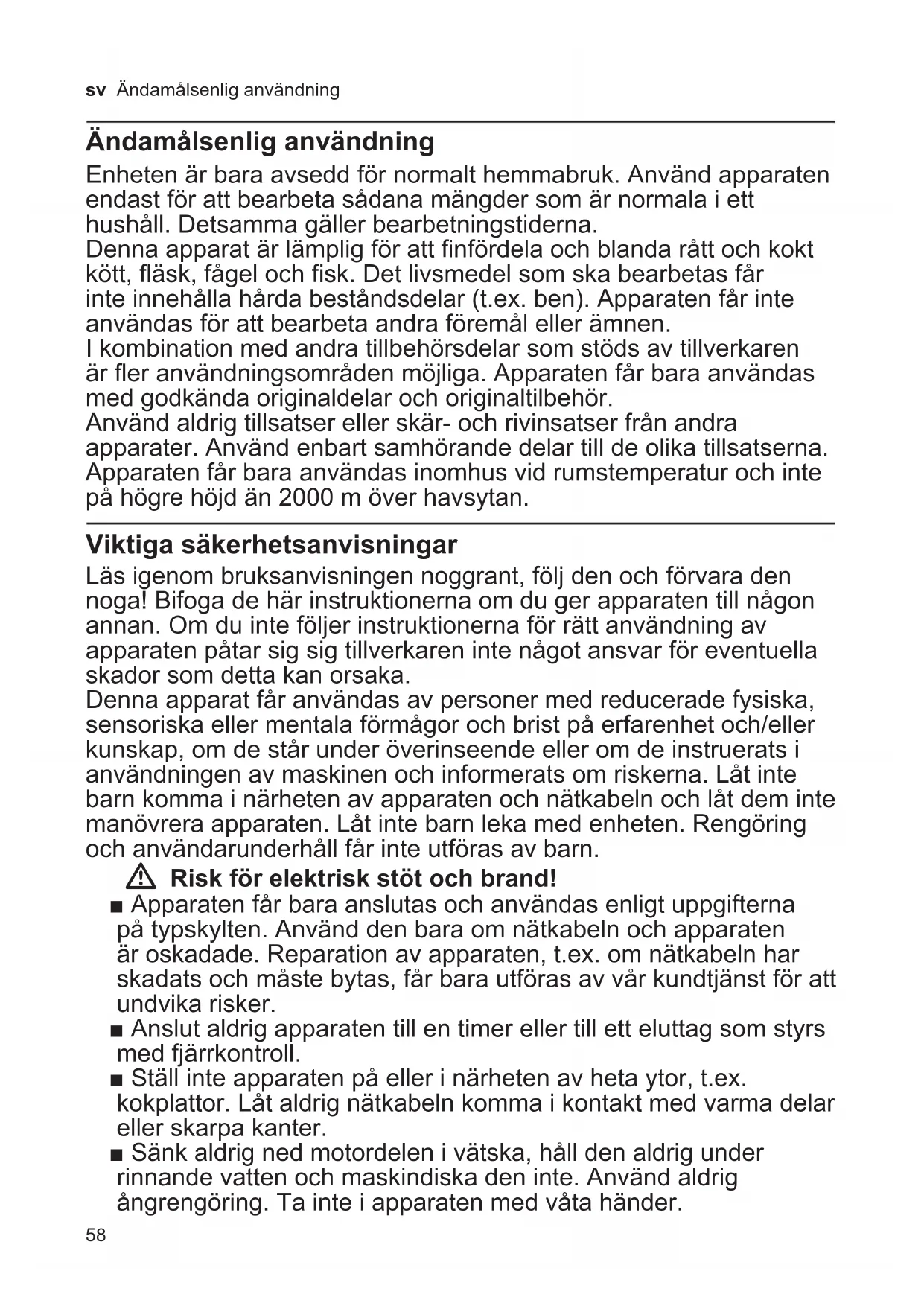 sv Ändamålsenlig användning

Ändamålsenlig användning

Enheten är bara avsedd för normalt hemmabruk. Använd apparaten endast för att bearbeta sådana mängder som är normala i ett hushåll. Detsamma gäller bearbetningstiderna.
Denna apparat är lämplig för att finfördela och blanda rått och kokt kött, fläsk, fågel och fisk. Det livsmedel som ska bearbetas får inte innehålla hårda beståndsdelar (t.ex. ben). Apparaten får inte användas för att bearbeta andra föremål eller ämnen.
I kombination med andra tillbehörsdelar som stöds av tillverkaren är fler användningsområden möjliga. Apparaten får bara användas med godkända originaldelar och originaltilbehör.
Använd aldrig tillsatser eller skär- och rivinsatser från andra apparater. Använd enbart samhörande delar till de olika tillsatserna.
Apparaten får bara användas inomhus vid rumstemperatur och inte på högre höjd än 2000 m över havsytan.

Viktiga säkerhetsanvisningar

Läs igenom bruksanvisningen noggrant, följ den och förvara den noga! Bifoga de här instruktionerna om du ger apparaten till någon annan. Om du inte följer instruktionerna för rätt användning av apparaten påtar sig sig tillverkaren inte något ansvar för eventuella skador som detta kan orsaka.
Denna apparat får användas av personer med reducerade fysiska, sensoriska eller mentala förmågor och brist på erfarenhet och/eller kunskap, om de står under överinseende eller om de instruerats i användningen av maskinen och informerats om riskerna. Låt inte barn komma i närheten av apparaten och nätkabeln och låt dem inte manövrera apparaten. Låt inte barn leka med enheten. Rengöring och användarunderhåll får inte utföras av barn.

⚠ Risk för elektrisk stöt och brand!

■ Apparaten får bara anslutas och användas enligt uppgifterna på typskylten. Använd den bara om nätkabeln och apparaten är oskadade. Reparation av apparaten, t.ex. om nätkabeln har skadats och måste bytas, får bara utföras av vår kundtjänst för att undvika risker.
■ Anslut aldrig apparaten till en timer eller till ett eluttag som styrs med fjärrkontroll.
■ Ställ inte apparaten på eller i närheten av heta ytor, t.ex. kokplattor. Låt aldrig nätkabeln komma i kontakt med varma delar eller skarpa kanter.
■ Sänk aldrig ned motordelen i vätska, håll den aldrig under rinnande vatten och maskindiska den inte. Använd aldrig ångrengöring. Ta inte i apparaten med våta händer.

58